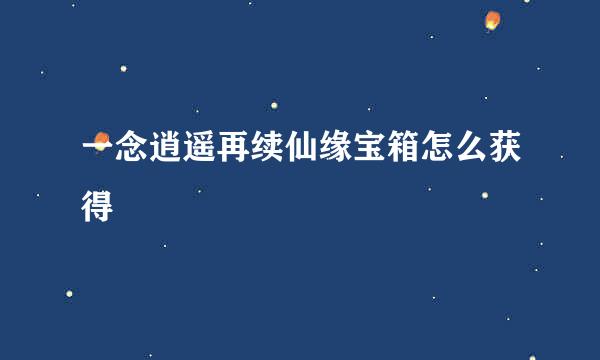 一念逍遥再续仙缘宝箱怎么获得